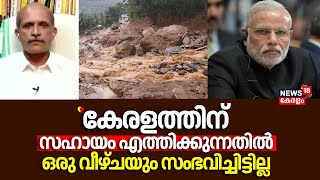 NEWS 18 കേരളം

'കേരളത്തിന്
സഹായം എത്തിക്കുന്നതിൽ
ഒരു വീഴ്ചയും സംഭവിച്ചിട്ടില്ല